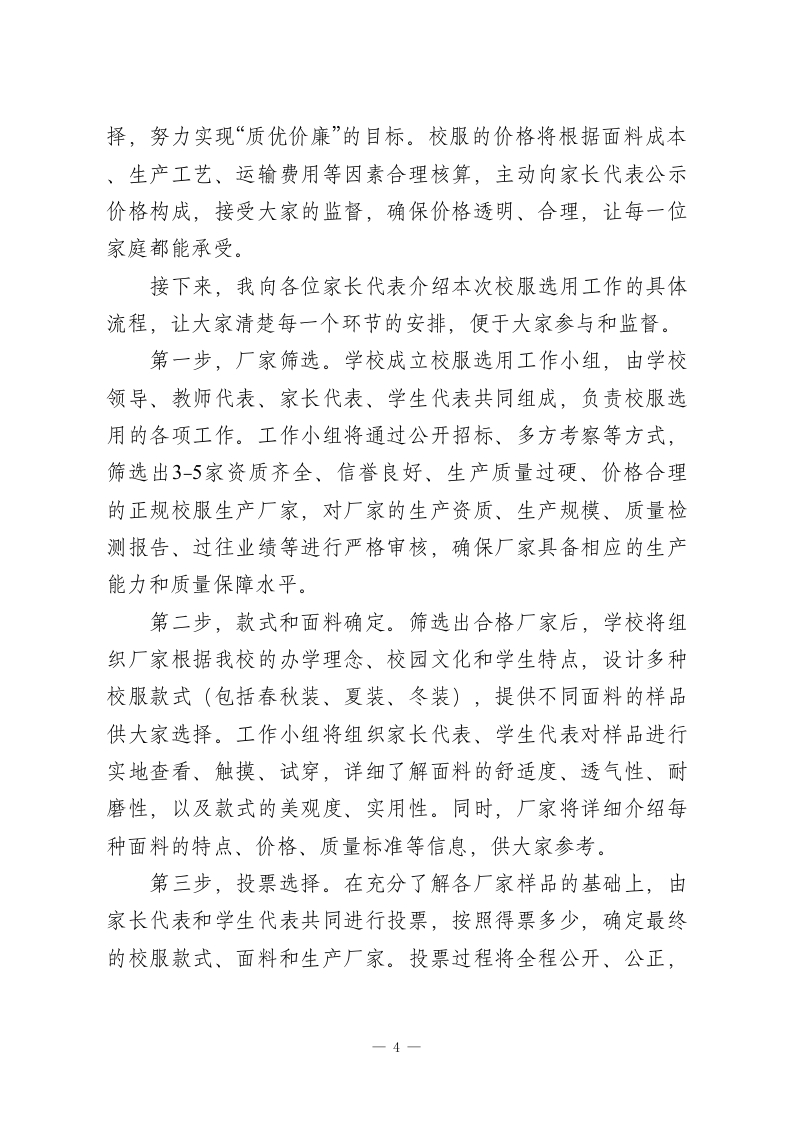 择，努力实现“质优价廉”的目标。校服的价格将根据面料成本、生产工艺、运输费用等因素合理核算，主动向家长代表公示价格构成，接受大家的监督，确保价格透明、合理，让每一位家庭都能承受。

接下来，我向各位家长代表介绍本次校服选用工作的具体流程，让大家清楚每一个环节的安排，便于大家参与和监督。

第一步，厂家筛选。学校成立校服选用工作小组，由学校领导、教师代表、家长代表、学生代表共同组成，负责校服选用的各项工作。工作小组将通过公开招标、多方考察等方式，筛选出3-5家资质齐全、信誉良好、生产质量过硬、价格合理的正规校服生产厂家，对厂家的生产资质、生产规模、质量检测报告、过往业绩等进行严格审核，确保厂家具备相应的生产能力和质量保障水平。

第二步，款式和面料确定。筛选出合格厂家后，学校将组织厂家根据我校的办学理念、校园文化和学生特点，设计多种校服款式（包括春秋装、夏装、冬装），提供不同面料的样品供大家选择。工作小组将组织家长代表、学生代表对样品进行实地查看、触摸、试穿，详细了解面料的舒适度、透气性、耐磨性，以及款式的美观度、实用性。同时，厂家将详细介绍每种面料的特点、价格、质量标准等信息，供大家参考。

第三步，投票选择。在充分了解各厂家样品的基础上，由家长代表和学生代表共同进行投票，按照得票多少，确定最终的校服款式、面料和生产厂家。投票过程将全程公开、公正，

— 4 —